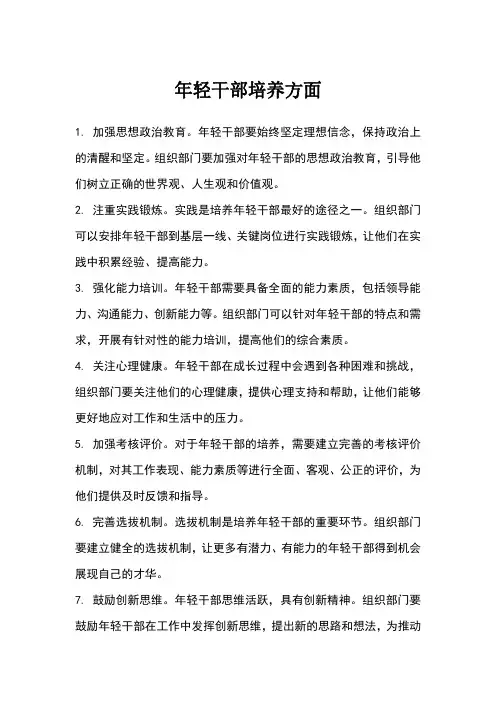 年轻干部培养方面

1. 加强思想政治教育。年轻干部要始终坚定理想信念，保持政治上的清醒和坚定。组织部门要加强对年轻干部的思想政治教育，引导他们树立正确的世界观、人生观和价值观。

2. 注重实践锻炼。实践是培养年轻干部最好的途径之一。组织部门可以安排年轻干部到基层一线、关键岗位进行实践锻炼，让他们在实践中积累经验、提高能力。

3. 强化能力培训。年轻干部需要具备全面的能力素质，包括领导能力、沟通能力、创新能力等。组织部门可以针对年轻干部的特点和需求，开展有针对性的能力培训，提高他们的综合素质。

4. 关注心理健康。年轻干部在成长过程中会遇到各种困难和挑战，组织部门要关注他们的心理健康，提供心理支持和帮助，让他们能够更好地应对工作和生活中的压力。

5. 加强考核评价。对于年轻干部的培养，需要建立完善的考核评价机制，对其工作表现、能力素质等进行全面、客观、公正的评价，为他们提供及时反馈和指导。

6. 完善选拔机制。选拔机制是培养年轻干部的重要环节。组织部门要建立健全的选拔机制，让更多有潜力、有能力的年轻干部得到机会展现自己的才华。

7. 鼓励创新思维。年轻干部思维活跃，具有创新精神。组织部门要鼓励年轻干部在工作中发挥创新思维，提出新的思路和想法，为推动